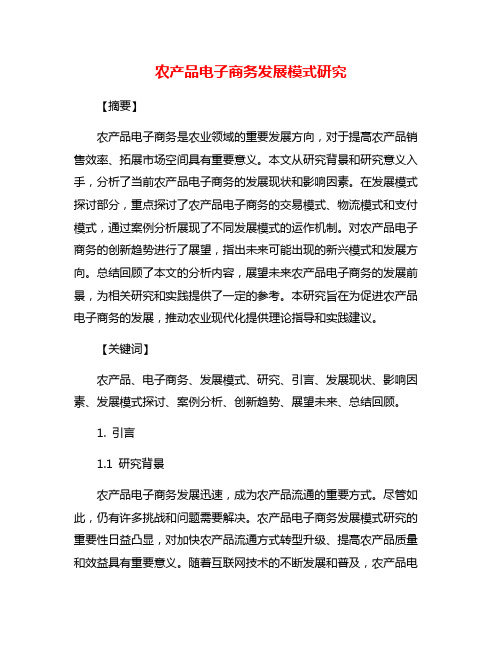 农产品电子商务发展模式研究

【摘要】

农产品电子商务是农业领域的重要发展方向，对于提高农产品销售效率、拓展市场空间具有重要意义。本文从研究背景和研究意义入手，分析了当前农产品电子商务的发展现状和影响因素。在发展模式探讨部分，重点探讨了农产品电子商务的交易模式、物流模式和支付模式，通过案例分析展现了不同发展模式的运作机制。对农产品电子商务的创新趋势进行了展望，指出未来可能出现的新兴模式和发展方向。总结回顾了本文的分析内容，展望未来农产品电子商务的发展前景，为相关研究和实践提供了一定的参考。本研究旨在为促进农产品电子商务的发展，推动农业现代化提供理论指导和实践建议。

【关键词】

农产品、电子商务、发展模式、研究、引言、发展现状、影响因素、发展模式探讨、案例分析、创新趋势、展望未来、总结回顾。

1. 引言

1.1 研究背景

农产品电子商务发展迅速，成为农产品流通的重要方式。尽管如此，仍有许多挑战和问题需要解决。农产品电子商务发展模式研究的重要性日益凸显，对加快农产品流通方式转型升级、提高农产品质量和效益具有重要意义。随着互联网技术的不断发展和普及，农产品电